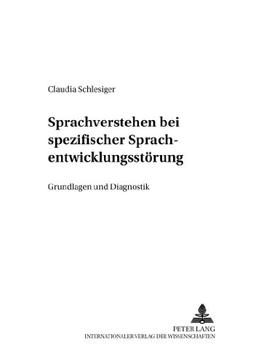 Claudia Schlesiger

Sprachverstehen bei spezifischer Sprachentwicklungsstörung

Grundlagen und Diagnostik

PETER LANG
INTERNATIONALER VERLAG DER WISSENSCHAFTEN